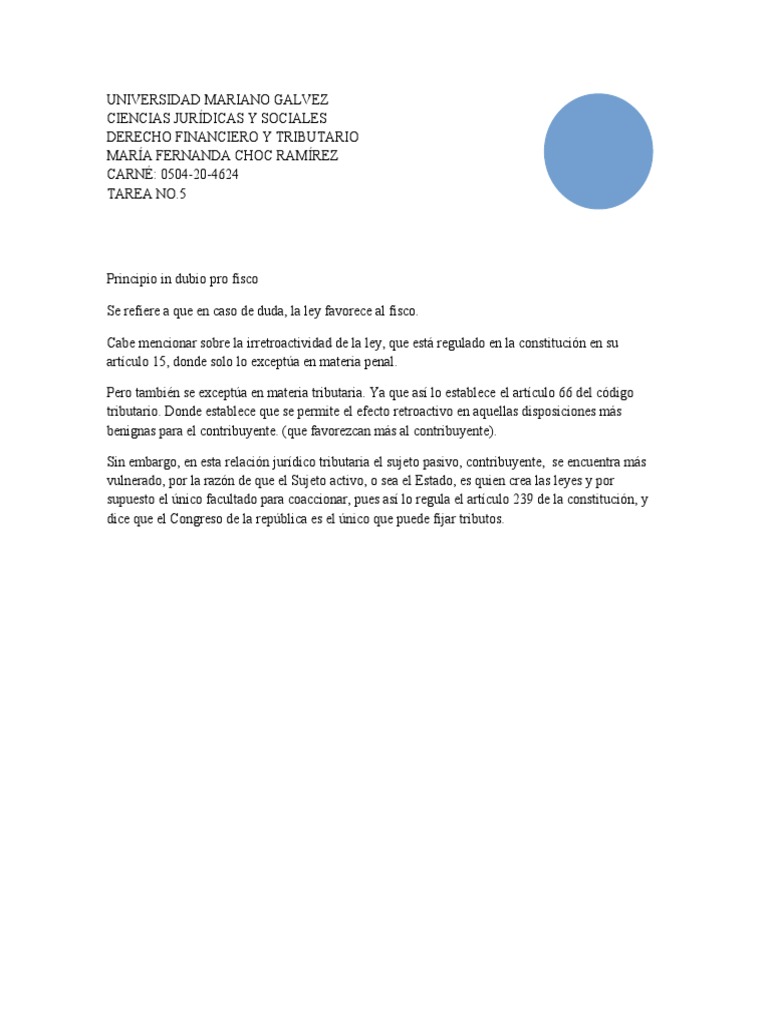 UNIVERSIDAD MARIANO GALVEZ
CIENCIAS JURÍDICAS Y SOCIALES
DERECHO FINANCIERO Y TRIBUTARIO
MARÍA FERNANDA CHOC RAMÍREZ
CARNÉ: 0504-20-4624
TAREA NO.5

Principio in dubio pro fisco

Se refiere a que en caso de duda, la ley favorece al fisco.

Cabe mencionar sobre la irretroactividad de la ley, que está regulado en la constitución en su artículo 15, donde solo lo exceptúa en materia penal.

Pero también se exceptúa en materia tributaria. Ya que así lo establece el artículo 66 del código tributario. Donde establece que se permite el efecto retroactivo en aquellas disposiciones más benignas para el contribuyente. (que favorezcan más al contribuyente).

Sin embargo, en esta relación jurídico tributaria el sujeto pasivo, contribuyente, se encuentra más vulnerado, por la razón de que el Sujeto activo, o sea el Estado, es quien crea las leyes y por supuesto el único facultado para coaccionar, pues así lo regula el artículo 239 de la constitución, y dice que el Congreso de la república es el único que puede fijar tributos.